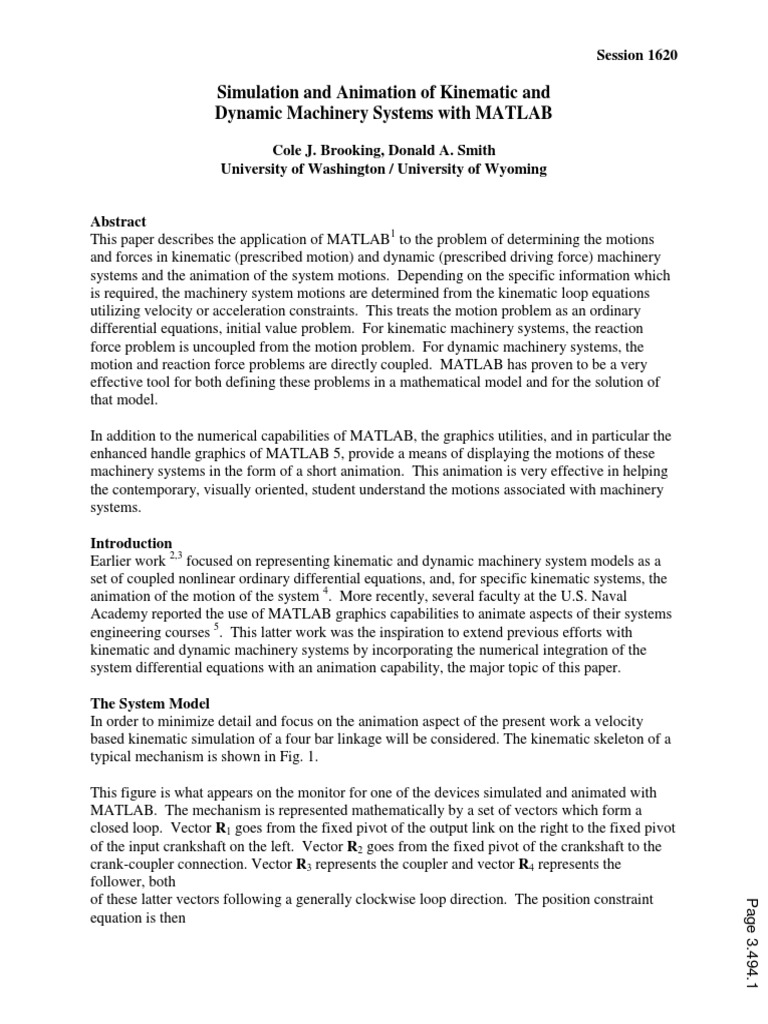 Session 1620

Simulation and Animation of Kinematic and Dynamic Machinery Systems with MATLAB

Cole J. Brooking, Donald A. Smith
University of Washington / University of Wyoming

Abstract
This paper describes the application of MATLAB$^1$ to the problem of determining the motions and forces in kinematic (prescribed motion) and dynamic (prescribed driving force) machinery systems and the animation of the system motions. Depending on the specific information which is required, the machinery system motions are determined from the kinematic loop equations utilizing velocity or acceleration constraints. This treats the motion problem as an ordinary differential equations, initial value problem. For kinematic machinery systems, the reaction force problem is uncoupled from the motion problem. For dynamic machinery systems, the motion and reaction force problems are directly coupled. MATLAB has proven to be a very effective tool for both defining these problems in a mathematical model and for the solution of that model.

In addition to the numerical capabilities of MATLAB, the graphics utilities, and in particular the enhanced handle graphics of MATLAB 5, provide a means of displaying the motions of these machinery systems in the form of a short animation. This animation is very effective in helping the contemporary, visually oriented, student understand the motions associated with machinery systems.

Introduction
Earlier work $^{2,3}$ focused on representing kinematic and dynamic machinery system models as a set of coupled nonlinear ordinary differential equations, and, for specific kinematic systems, the animation of the motion of the system $^4$. More recently, several faculty at the U.S. Naval Academy reported the use of MATLAB graphics capabilities to animate aspects of their systems engineering courses $^5$. This latter work was the inspiration to extend previous efforts with kinematic and dynamic machinery systems by incorporating the numerical integration of the system differential equations with an animation capability, the major topic of this paper.

The System Model
In order to minimize detail and focus on the animation aspect of the present work a velocity based kinematic simulation of a four bar linkage will be considered. The kinematic skeleton of a typical mechanism is shown in Fig. 1.

This figure is what appears on the monitor for one of the devices simulated and animated with MATLAB. The mechanism is represented mathematically by a set of vectors which form a closed loop. Vector $\mathbf{R}_1$ goes from the fixed pivot of the output link on the right to the fixed pivot of the input crankshaft on the left. Vector $\mathbf{R}_2$ goes from the fixed pivot of the crankshaft to the crank-coupler connection. Vector $\mathbf{R}_3$ represents the coupler and vector $\mathbf{R}_4$ represents the follower, both
of these latter vectors following a generally clockwise loop direction. The position constraint equation is then

Page 3.494.1